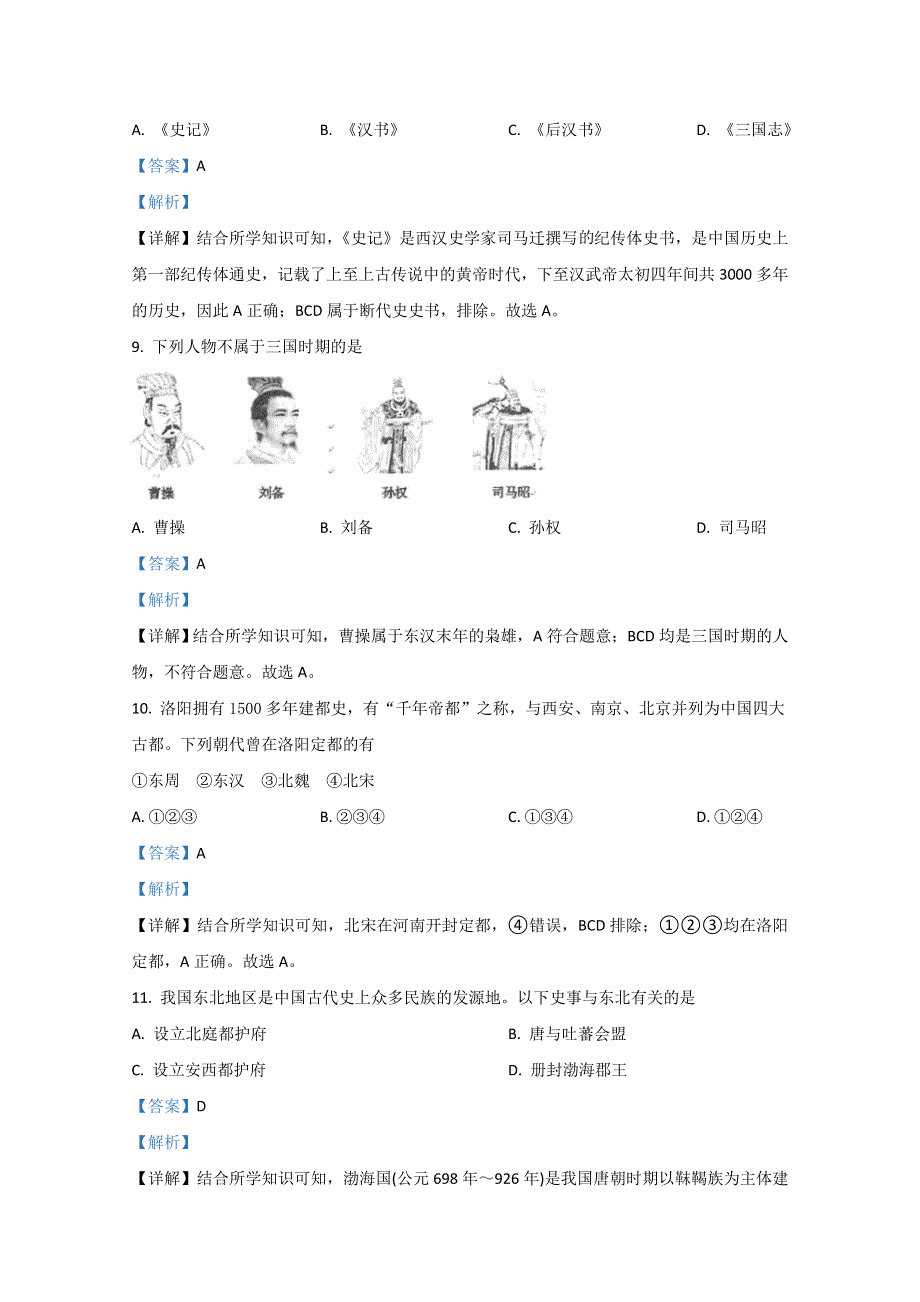 A. 《史记》　　B. 《汉书》　　C. 《后汉书》　　D. 《三国志》

【答案】A

【解析】

【详解】结合所学知识可知，《史记》是西汉史学家司马迁撰写的纪传体史书，是中国历史上第一部纪传体通史，记载了上至上古传说中的黄帝时代，下至汉武帝太初四年间共 3000 多年的历史，因此 A 正确；BCD 属于断代史史书，排除。故选 A。

9. 下列人物不属于三国时期的是

曹操　刘备　孙权　司马昭

A. 曹操　　B. 刘备　　C. 孙权　　D. 司马昭

【答案】A

【解析】

【详解】结合所学知识可知，曹操属于东汉末年的枭雄，A 符合题意；BCD 均是三国时期的人物，不符合题意。故选 A。

10. 洛阳拥有 1500 多年建都史，有“千年帝都”之称，与西安、南京、北京并列为中国四大古都。下列朝代曾在洛阳定都的有

①东周　②东汉　③北魏　④北宋

A. ①②③　　B. ②③④　　C. ①③④　　D. ①②④

【答案】A

【解析】

【详解】结合所学知识可知，北宋在河南开封定都，④错误，BCD 排除；①②③均在洛阳定都，A 正确。故选 A。

11. 我国东北地区是中国古代史上众多民族的发源地。以下史事与东北有关的是

A. 设立北庭都护府　　B. 唐与吐蕃会盟

C. 设立安西都护府　　D. 册封渤海郡王

【答案】D

【解析】

【详解】结合所学知识可知，渤海国(公元 698 年～926 年)是我国唐朝时期以靺鞨族为主体建